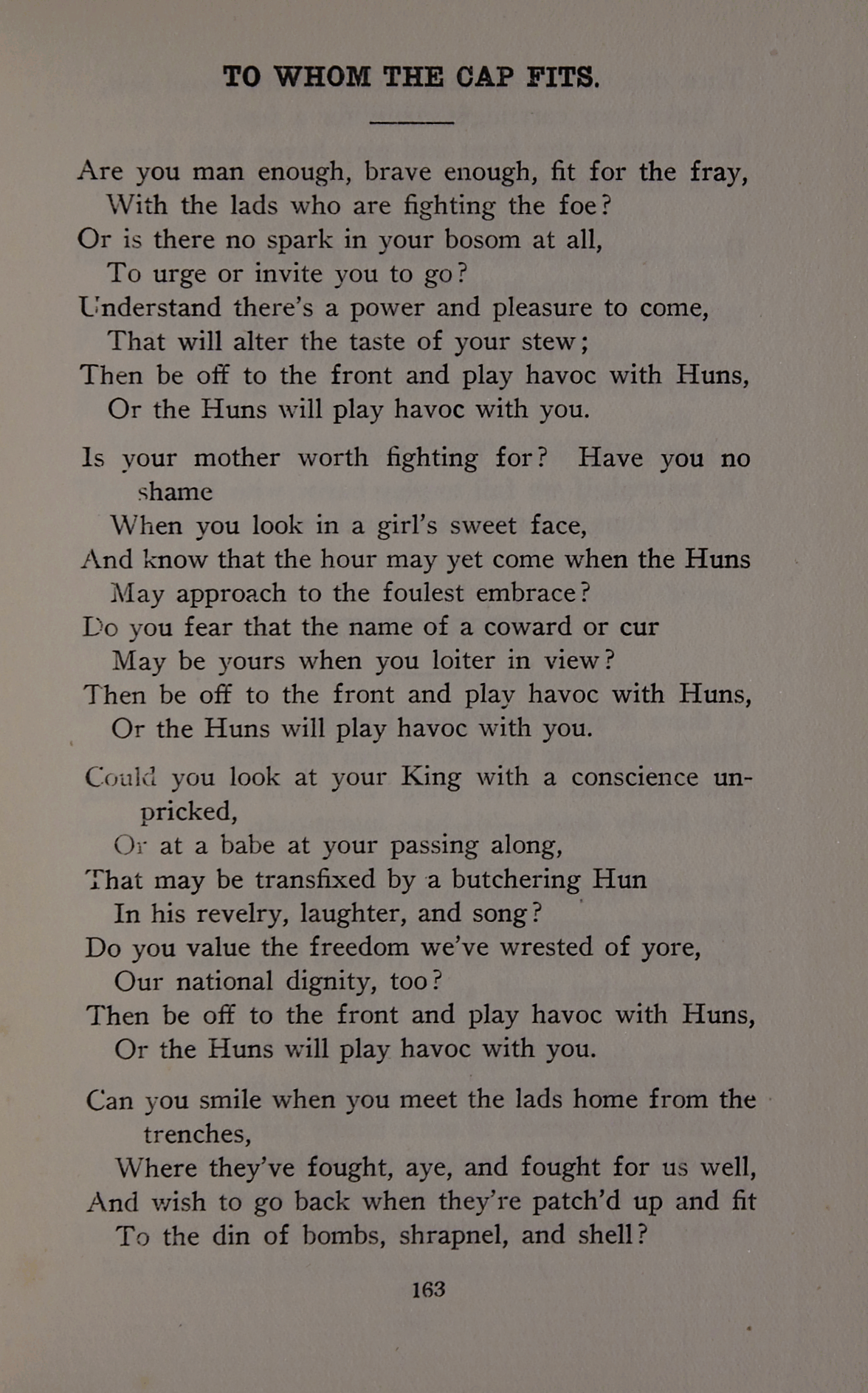 TO WHOM THE CAP FITS.

Are you man enough, brave enough, fit for the fray,
With the lads who are fighting the foe?
Or is there no spark in your bosom at all,
To urge or invite you to go?
Understand there's a power and pleasure to come,
That will alter the taste of your stew;
Then be off to the front and play havoc with Huns,
Or the Huns will play havoc with you.

Is your mother worth fighting for? Have you no shame
When you look in a girl's sweet face,
And know that the hour may yet come when the Huns
May approach to the foulest embrace?
Do you fear that the name of a coward or cur
May be yours when you loiter in view?
Then be off to the front and play havoc with Huns,
Or the Huns will play havoc with you.

Could you look at your King with a conscience unpricked,
Or at a babe at your passing along,
That may be transfixed by a butchering Hun
In his revelry, laughter, and song?
Do you value the freedom we've wrested of yore,
Our national dignity, too?
Then be off to the front and play havoc with Huns,
Or the Huns will play havoc with you.

Can you smile when you meet the lads home from the trenches,
Where they've fought, aye, and fought for us well,
And wish to go back when they're patch'd up and fit
To the din of bombs, shrapnel, and shell?

163